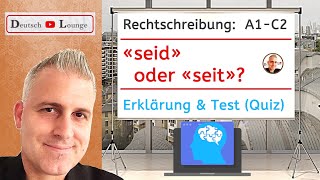 Deutsch Lounge

Rechtschreibung: A1-C2

«seid» oder «seit»?

Erklärung & Test (Quiz)